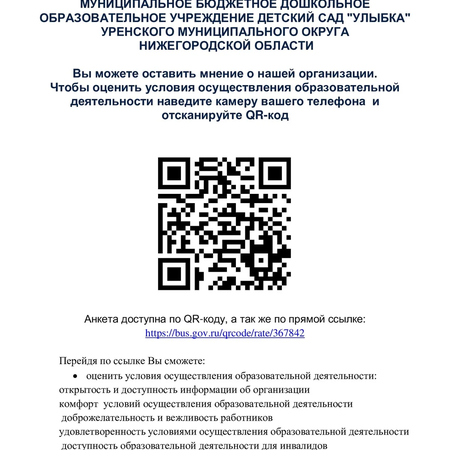 МУНИЦИПАЛЬНОЕ БЮДЖЕТНОЕ ДОШКОЛЬНОЕ ОБРАЗОВАТЕЛЬНОЕ УЧРЕЖДЕНИЕ ДЕТСКИЙ САД "УЛЫБКА" УРЕНСКОГО МУНИЦИПАЛЬНОГО ОКРУГА НИЖЕГОРОДСКОЙ ОБЛАСТИ

Вы можете оставить мнение о нашей организации. Чтобы оценить условия осуществления образовательной деятельности наведите камеру вашего телефона и отсканируйте QR-код

Анкета доступна по QR-коду, а так же по прямой ссылке:
https://bus.gov.ru/qrcode/rate/367842

Перейдя по ссылке Вы сможете:
• оценить условия осуществления образовательной деятельности:
открытость и доступность информации об организации
комфорт условий осуществления образовательной деятельности
доброжелательность и вежливость работников
удовлетворенность условиями осуществления образовательной деятельности
доступность образовательной деятельности для инвалидов